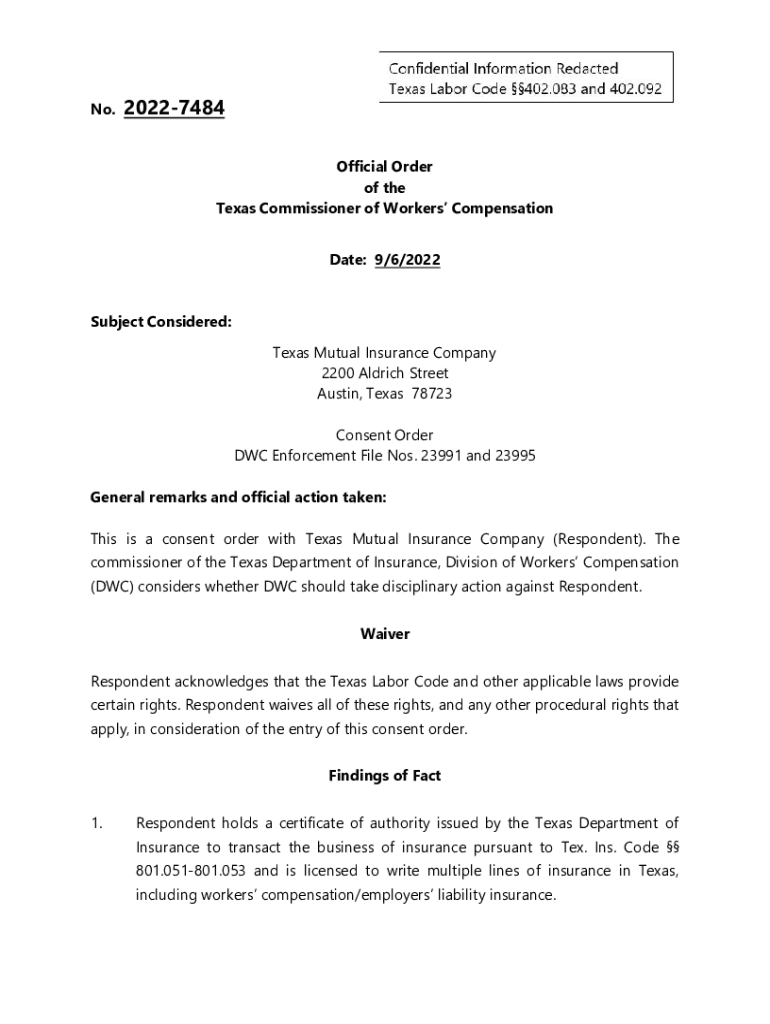 Confidential Information Redacted
Texas Labor Code §§402.083 and 402.092

No. 2022-7484

Official Order
of the
Texas Commissioner of Workers' Compensation

Date: 9/6/2022

Subject Considered:

Texas Mutual Insurance Company
2200 Aldrich Street
Austin, Texas 78723

Consent Order
DWC Enforcement File Nos. 23991 and 23995

General remarks and official action taken:

This is a consent order with Texas Mutual Insurance Company (Respondent). The commissioner of the Texas Department of Insurance, Division of Workers' Compensation (DWC) considers whether DWC should take disciplinary action against Respondent.

Waiver

Respondent acknowledges that the Texas Labor Code and other applicable laws provide certain rights. Respondent waives all of these rights, and any other procedural rights that apply, in consideration of the entry of this consent order.

Findings of Fact

1. Respondent holds a certificate of authority issued by the Texas Department of Insurance to transact the business of insurance pursuant to Tex. Ins. Code §§ 801.051-801.053 and is licensed to write multiple lines of insurance in Texas, including workers' compensation/employers' liability insurance.